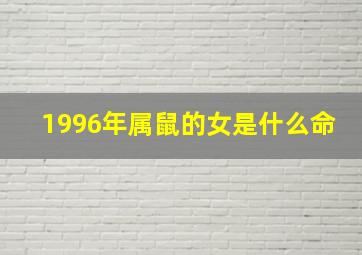 1996年属鼠的女是什么命